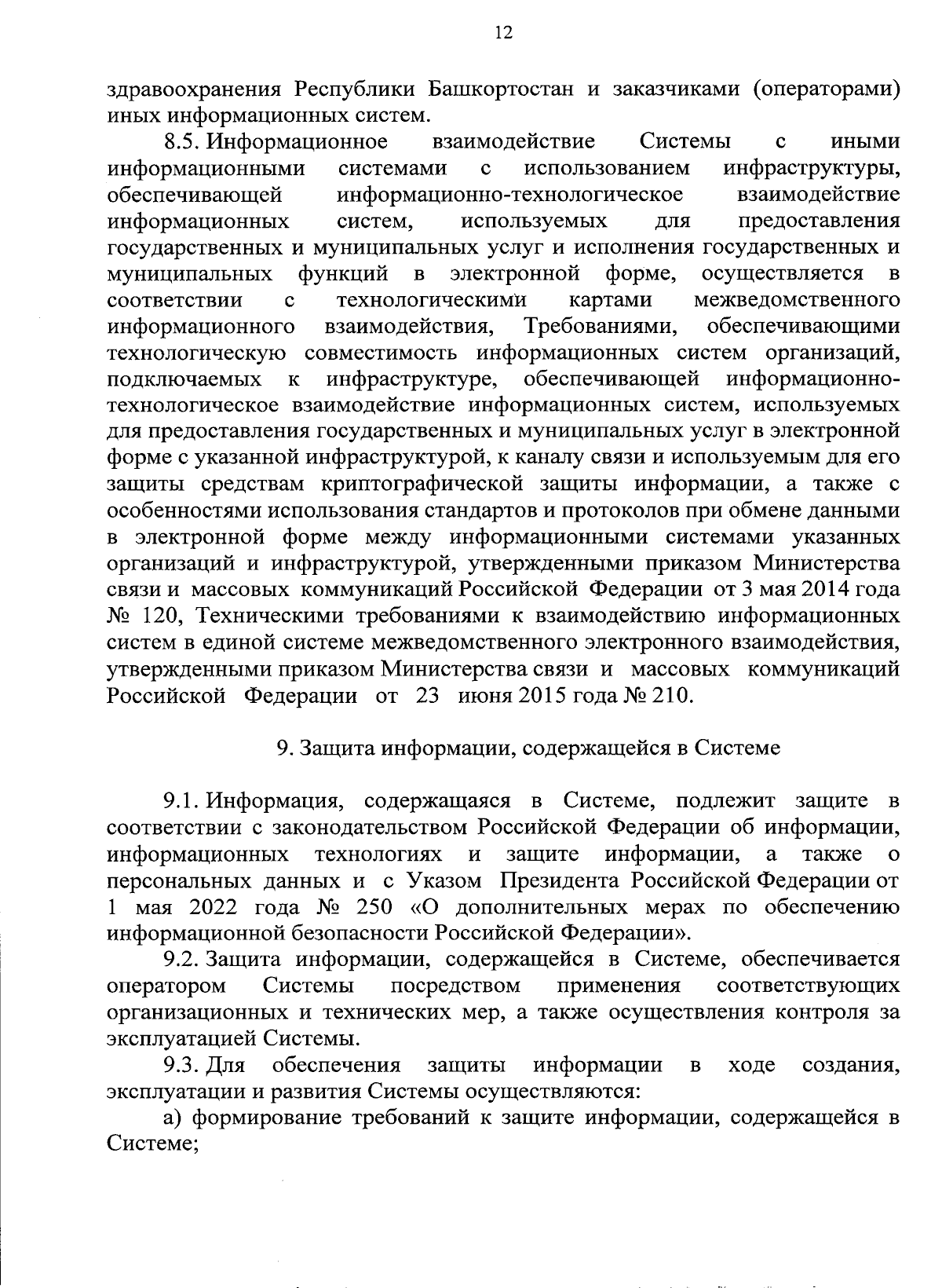 12

здравоохранения Республики Башкортостан и заказчиками (операторами) иных информационных систем.

8.5. Информационное взаимодействие Системы с иными информационными системами с использованием инфраструктуры, обеспечивающей информационно-технологическое взаимодействие информационных систем, используемых для предоставления государственных и муниципальных услуг и исполнения государственных и муниципальных функций в электронной форме, осуществляется в соответствии с технологическими картами межведомственного информационного взаимодействия, Требованиями, обеспечивающими технологическую совместимость информационных систем организаций, подключаемых к инфраструктуре, обеспечивающей информационно-технологическое взаимодействие информационных систем, используемых для предоставления государственных и муниципальных услуг в электронной форме с указанной инфраструктурой, к каналу связи и используемым для его защиты средствам криптографической защиты информации, а также с особенностями использования стандартов и протоколов при обмене данными в электронной форме между информационными системами указанных организаций и инфраструктурой, утвержденными приказом Министерства связи и массовых коммуникаций Российской Федерации от 3 мая 2014 года № 120, Техническими требованиями к взаимодействию информационных систем в единой системе межведомственного электронного взаимодействия, утвержденными приказом Министерства связи и массовых коммуникаций Российской Федерации от 23 июня 2015 года № 210.

9. Защита информации, содержащейся в Системе

9.1. Информация, содержащаяся в Системе, подлежит защите в соответствии с законодательством Российской Федерации об информации, информационных технологиях и защите информации, а также о персональных данных и с Указом Президента Российской Федерации от 1 мая 2022 года № 250 «О дополнительных мерах по обеспечению информационной безопасности Российской Федерации».

9.2. Защита информации, содержащейся в Системе, обеспечивается оператором Системы посредством применения соответствующих организационных и технических мер, а также осуществления контроля за эксплуатацией Системы.

9.3. Для обеспечения защиты информации в ходе создания, эксплуатации и развития Системы осуществляются:

а) формирование требований к защите информации, содержащейся в Системе;